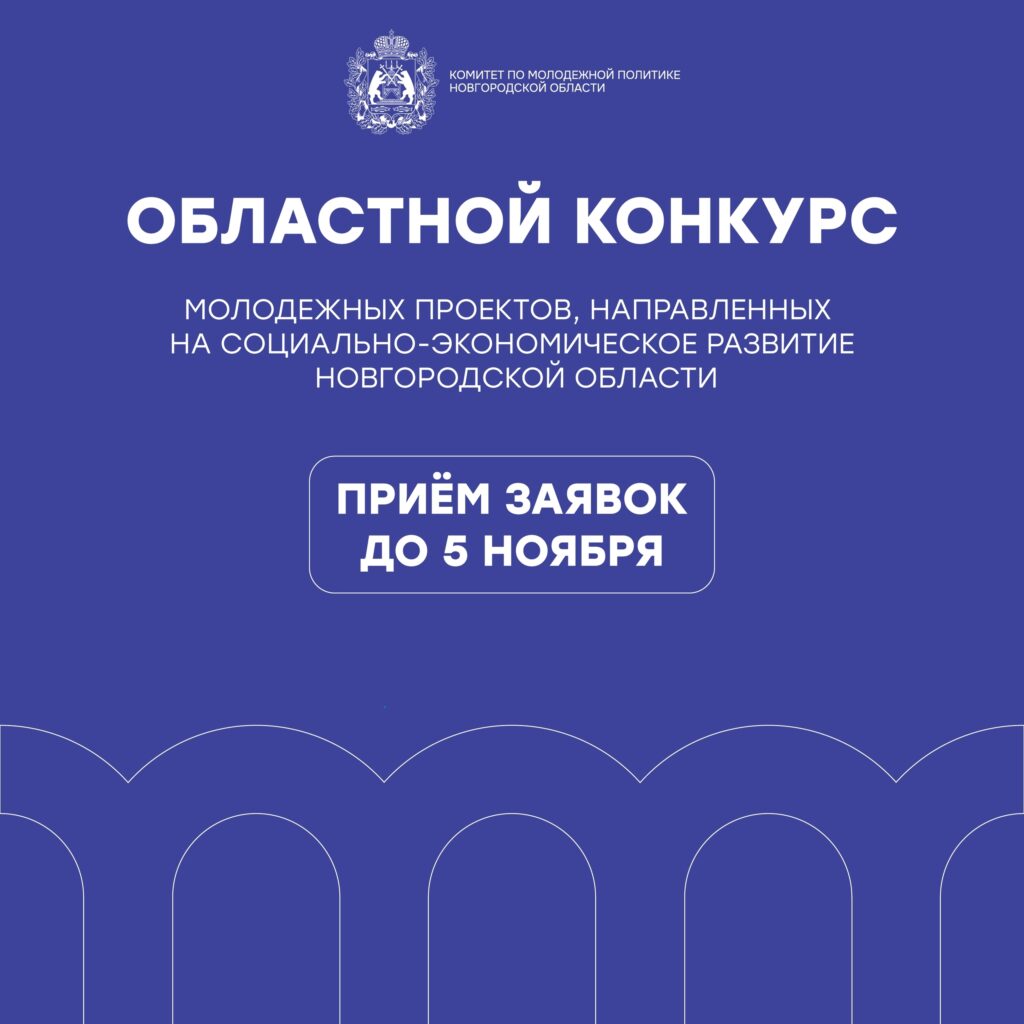 КОМИТЕТ ПО МОЛОДЕЖНОЙ ПОЛИТИКЕ
НОВГОРОДСКОЙ ОБЛАСТИ

ОБЛАСТНОЙ КОНКУРС

МОЛОДЕЖНЫХ ПРОЕКТОВ, НАПРАВЛЕННЫХ
НА СОЦИАЛЬНО-ЭКОНОМИЧЕСКОЕ РАЗВИТИЕ
НОВГОРОДСКОЙ ОБЛАСТИ

ПРИЁМ ЗАЯВОК
ДО 5 НОЯБРЯ